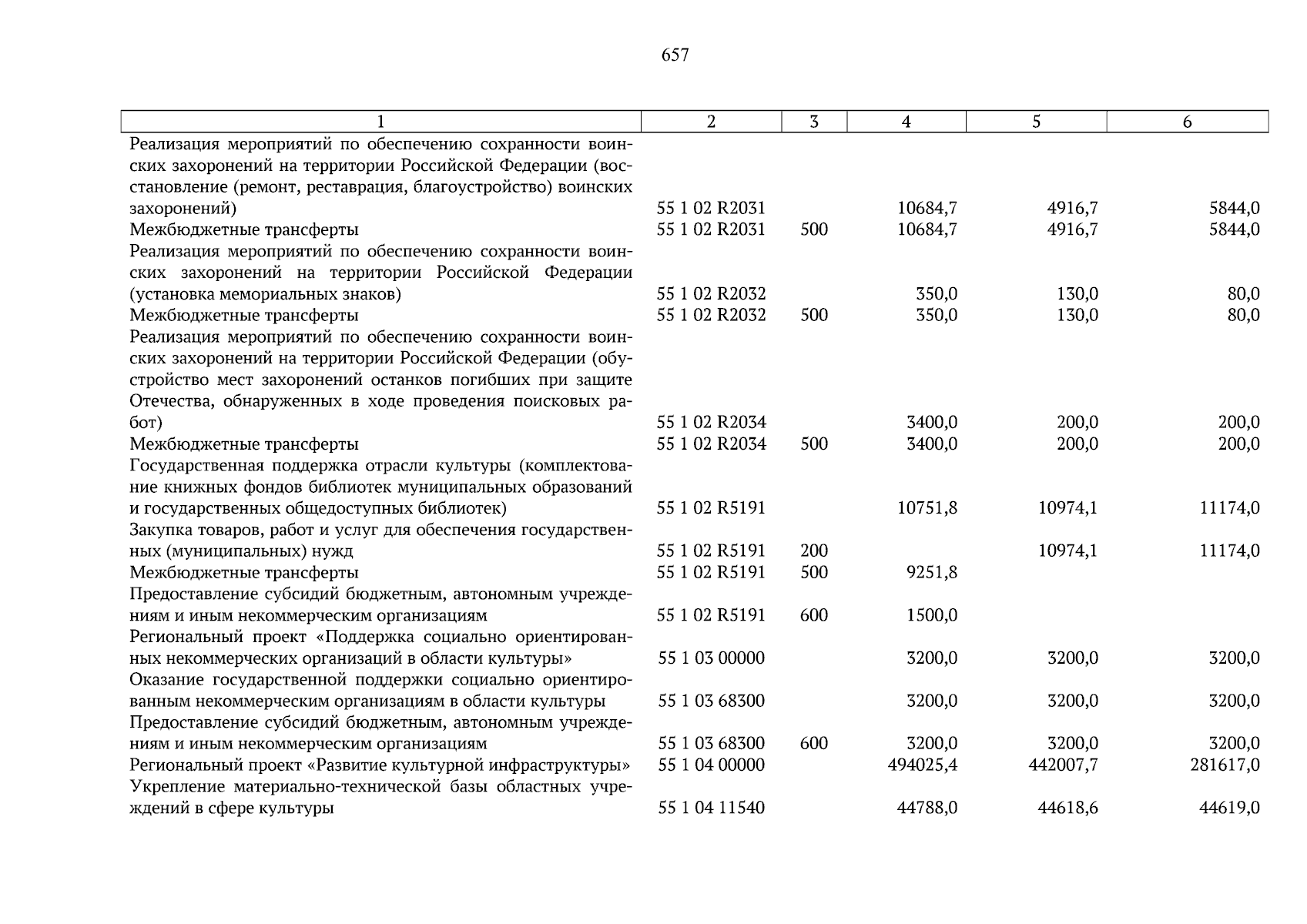 657

| 1 | 2 | 3 | 4 | 5 | 6 |
|---|---|---|---|---|---|
| Реализация мероприятий по обеспечению сохранности воинских захоронений на территории Российской Федерации (восстановление (ремонт, реставрация, благоустройство) воинских захоронений) | 55 1 02 R2031 | | 10684,7 | 4916,7 | 5844,0 |
| Межбюджетные трансферты | 55 1 02 R2031 | 500 | 10684,7 | 4916,7 | 5844,0 |
| Реализация мероприятий по обеспечению сохранности воинских захоронений на территории Российской Федерации (установка мемориальных знаков) | 55 1 02 R2032 | | 350,0 | 130,0 | 80,0 |
| Межбюджетные трансферты | 55 1 02 R2032 | 500 | 350,0 | 130,0 | 80,0 |
| Реализация мероприятий по обеспечению сохранности воинских захоронений на территории Российской Федерации (обустройство мест захоронений останков погибших при защите Отечества, обнаруженных в ходе проведения поисковых работ) | 55 1 02 R2034 | | 3400,0 | 200,0 | 200,0 |
| Межбюджетные трансферты | 55 1 02 R2034 | 500 | 3400,0 | 200,0 | 200,0 |
| Государственная поддержка отрасли культуры (комплектование книжных фондов библиотек муниципальных образований и государственных общедоступных библиотек) | 55 1 02 R5191 | | 10751,8 | 10974,1 | 11174,0 |
| Закупка товаров, работ и услуг для обеспечения государственных (муниципальных) нужд | 55 1 02 R5191 | 200 | | 10974,1 | 11174,0 |
| Межбюджетные трансферты | 55 1 02 R5191 | 500 | 9251,8 | | |
| Предоставление субсидий бюджетным, автономным учреждениям и иным некоммерческим организациям | 55 1 02 R5191 | 600 | 1500,0 | | |
| Региональный проект «Поддержка социально ориентированных некоммерческих организаций в области культуры» | 55 1 03 00000 | | 3200,0 | 3200,0 | 3200,0 |
| Оказание государственной поддержки социально ориентированным некоммерческим организациям в области культуры | 55 1 03 68300 | | 3200,0 | 3200,0 | 3200,0 |
| Предоставление субсидий бюджетным, автономным учреждениям и иным некоммерческим организациям | 55 1 03 68300 | 600 | 3200,0 | 3200,0 | 3200,0 |
| Региональный проект «Развитие культурной инфраструктуры» | 55 1 04 00000 | | 494025,4 | 442007,7 | 281617,0 |
| Укрепление материально-технической базы областных учреждений в сфере культуры | 55 1 04 11540 | | 44788,0 | 44618,6 | 44619,0 |